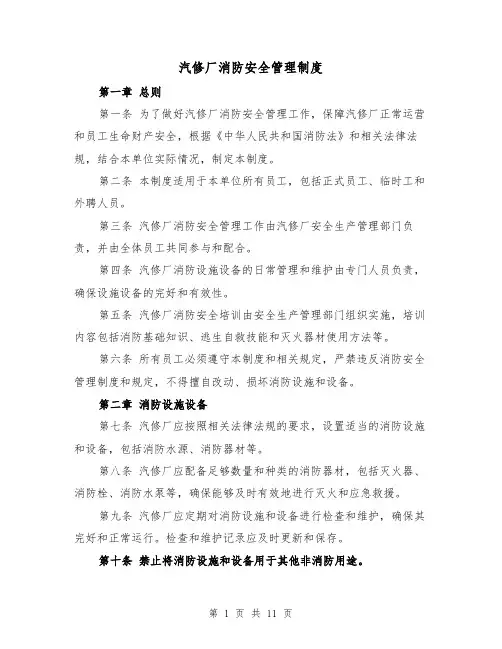 汽修厂消防安全管理制度

第一章 总则

第一条 为了做好汽修厂消防安全管理工作，保障汽修厂正常运营和员工生命财产安全，根据《中华人民共和国消防法》和相关法律法规，结合本单位实际情况，制定本制度。

第二条 本制度适用于本单位所有员工，包括正式员工、临时工和外聘人员。

第三条 汽修厂消防安全管理工作由汽修厂安全生产管理部门负责，并由全体员工共同参与和配合。

第四条 汽修厂消防设施设备的日常管理和维护由专门人员负责，确保设施设备的完好和有效性。

第五条 汽修厂消防安全培训由安全生产管理部门组织实施，培训内容包括消防基础知识、逃生自救技能和灭火器材使用方法等。

第六条 所有员工必须遵守本制度和相关规定，严禁违反消防安全管理制度和规定，不得擅自改动、损坏消防设施和设备。

第二章 消防设施设备

第七条 汽修厂应按照相关法律法规的要求，设置适当的消防设施和设备，包括消防水源、消防器材等。

第八条 汽修厂应配备足够数量和种类的消防器材，包括灭火器、消防栓、消防水泵等，确保能够及时有效地进行灭火和应急救援。

第九条 汽修厂应定期对消防设施和设备进行检查和维护，确保其完好和正常运行。检查和维护记录应及时更新和保存。

第十条 禁止将消防设施和设备用于其他非消防用途。

第 1 页 共 11 页